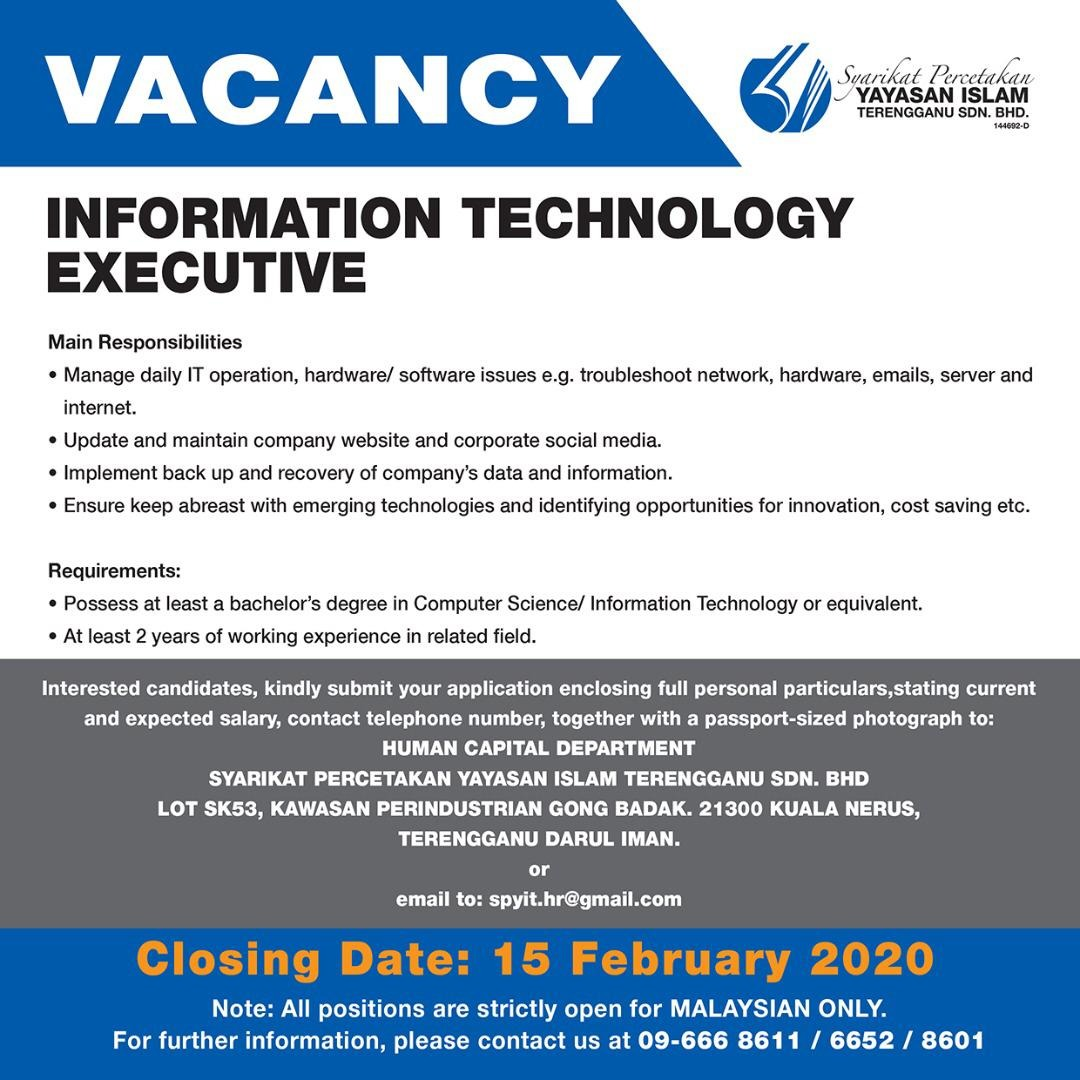 VACANCY

Syarikat Percetakan
YAYASAN ISLAM
TERENGGANU SDN. BHD.
144692-D

INFORMATION TECHNOLOGY EXECUTIVE

Main Responsibilities
• Manage daily IT operation, hardware/ software issues e.g. troubleshoot network, hardware, emails, server and internet.
• Update and maintain company website and corporate social media.
• Implement back up and recovery of company's data and information.
• Ensure keep abreast with emerging technologies and identifying opportunities for innovation, cost saving etc.

Requirements:
• Possess at least a bachelor's degree in Computer Science/ Information Technology or equivalent.
• At least 2 years of working experience in related field.

Interested candidates, kindly submit your application enclosing full personal particulars,stating current and expected salary, contact telephone number, together with a passport-sized photograph to:
HUMAN CAPITAL DEPARTMENT
SYARIKAT PERCETAKAN YAYASAN ISLAM TERENGGANU SDN. BHD
LOT SK53, KAWASAN PERINDUSTRIAN GONG BADAK. 21300 KUALA NERUS,
TERENGGANU DARUL IMAN.
or
email to: spyit.hr@gmail.com

Closing Date: 15 February 2020

Note: All positions are strictly open for MALAYSIAN ONLY.
For further information, please contact us at 09-666 8611 / 6652 / 8601